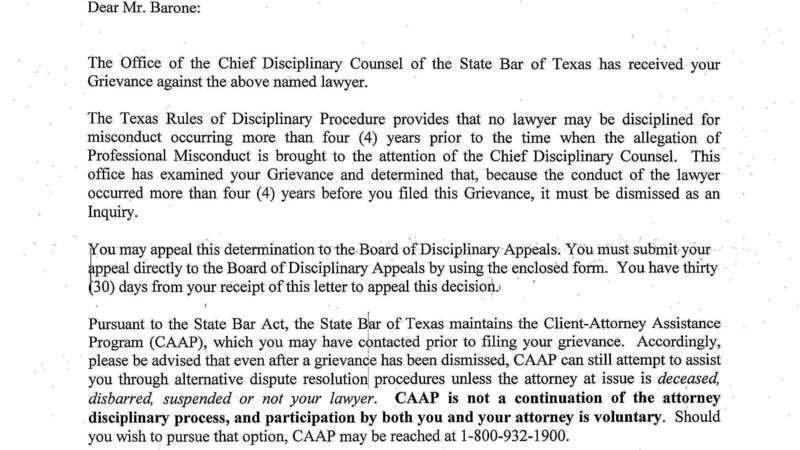 Dear Mr. Barone:

The Office of the Chief Disciplinary Counsel of the State Bar of Texas has received your Grievance against the above named lawyer.

The Texas Rules of Disciplinary Procedure provides that no lawyer may be disciplined for misconduct occurring more than four (4) years prior to the time when the allegation of Professional Misconduct is brought to the attention of the Chief Disciplinary Counsel. This office has examined your Grievance and determined that, because the conduct of the lawyer occurred more than four (4) years before you filed this Grievance, it must be dismissed as an Inquiry.

You may appeal this determination to the Board of Disciplinary Appeals. You must submit your appeal directly to the Board of Disciplinary Appeals by using the enclosed form. You have thirty (30) days from your receipt of this letter to appeal this decision.

Pursuant to the State Bar Act, the State Bar of Texas maintains the Client-Attorney Assistance Program (CAAP), which you may have contacted prior to filing your grievance. Accordingly, please be advised that even after a grievance has been dismissed, CAAP can still attempt to assist you through alternative dispute resolution procedures unless the attorney at issue is deceased, disbarred, suspended or not your lawyer. CAAP is not a continuation of the attorney disciplinary process, and participation by both you and your attorney is voluntary. Should you wish to pursue that option, CAAP may be reached at 1-800-932-1900.